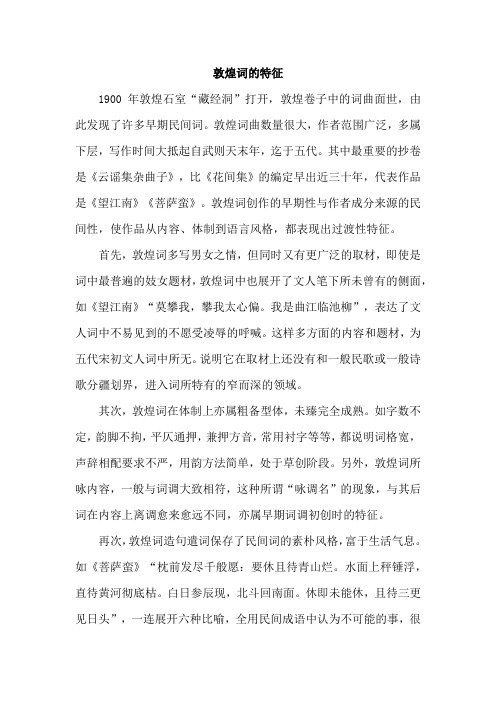 敦煌词的特征

1900 年敦煌石室“藏经洞”打开，敦煌卷子中的词曲面世，由此发现了许多早期民间词。敦煌词曲数量很大，作者范围广泛，多属下层，写作时间大抵起自武则天末年，迄于五代。其中最重要的抄卷是《云谣集杂曲子》，比《花间集》的编定早出近三十年，代表作品是《望江南》《菩萨蛮》。敦煌词创作的早期性与作者成分来源的民间性，使作品从内容、体制到语言风格，都表现出过渡性特征。

首先，敦煌词多写男女之情，但同时又有更广泛的取材，即使是词中最普遍的妓女题材，敦煌词中也展开了文人笔下所未曾有的侧面，如《望江南》“莫攀我，攀我太心偏。我是曲江临池柳”，表达了文人词中不易见到的不愿受凌辱的呼喊。这样多方面的内容和题材，为五代宋初文人词中所无。说明它在取材上还没有和一般民歌或一般诗歌分疆划界，进入词所特有的窄而深的领域。

其次，敦煌词在体制上亦属粗备型体，未臻完全成熟。如字数不定，韵脚不拘，平仄通押，兼押方音，常用衬字等等，都说明词格宽，声辞相配要求不严，用韵方法简单，处于草创阶段。另外，敦煌词所咏内容，一般与词调大致相符，这种所谓“咏调名”的现象，与其后词在内容上离调愈来愈远不同，亦属早期词调初创时的特征。

再次，敦煌词造句遣词保存了民间词的素朴风格，富于生活气息。如《菩萨蛮》“枕前发尽千般愿：要休且待青山烂。水面上秤锤浮，直待黄河彻底枯。白日参辰现，北斗回南面。休即未能休，且待三更见日头”，一连展开六种比喻，全用民间成语中认为不可能的事，很